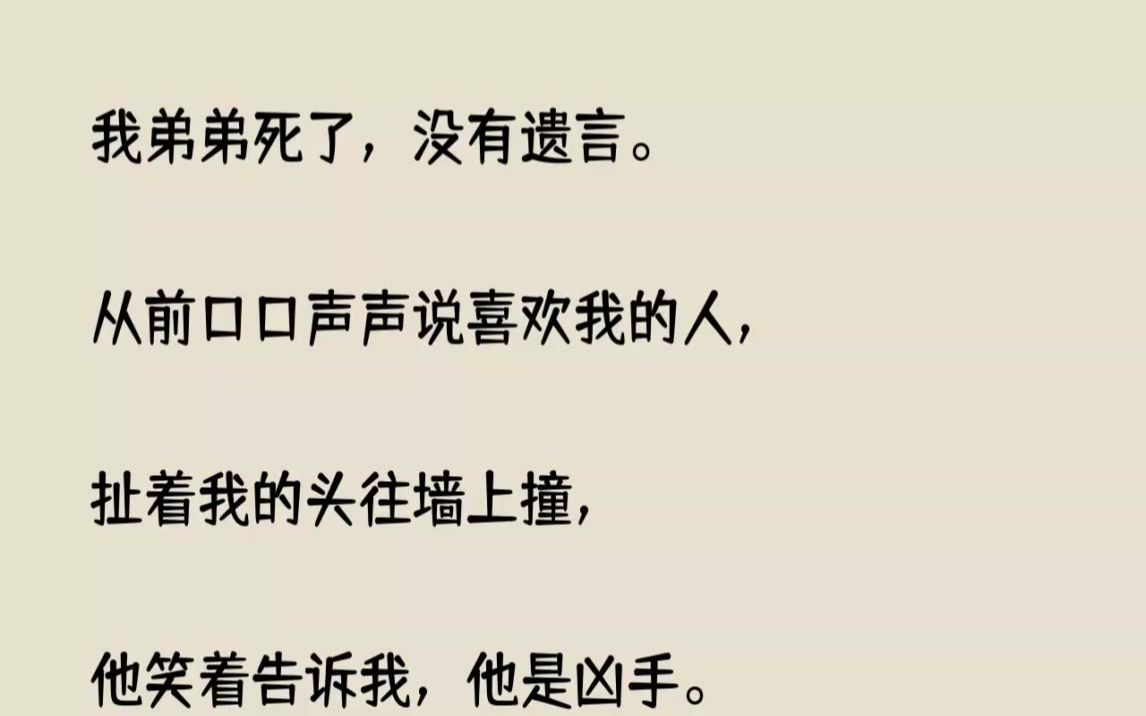 我弟弟死了，没有遗言。

从前口口声声说喜欢我的人，

扯着我的头往墙上撞，

他笑着告诉我，他是凶手。